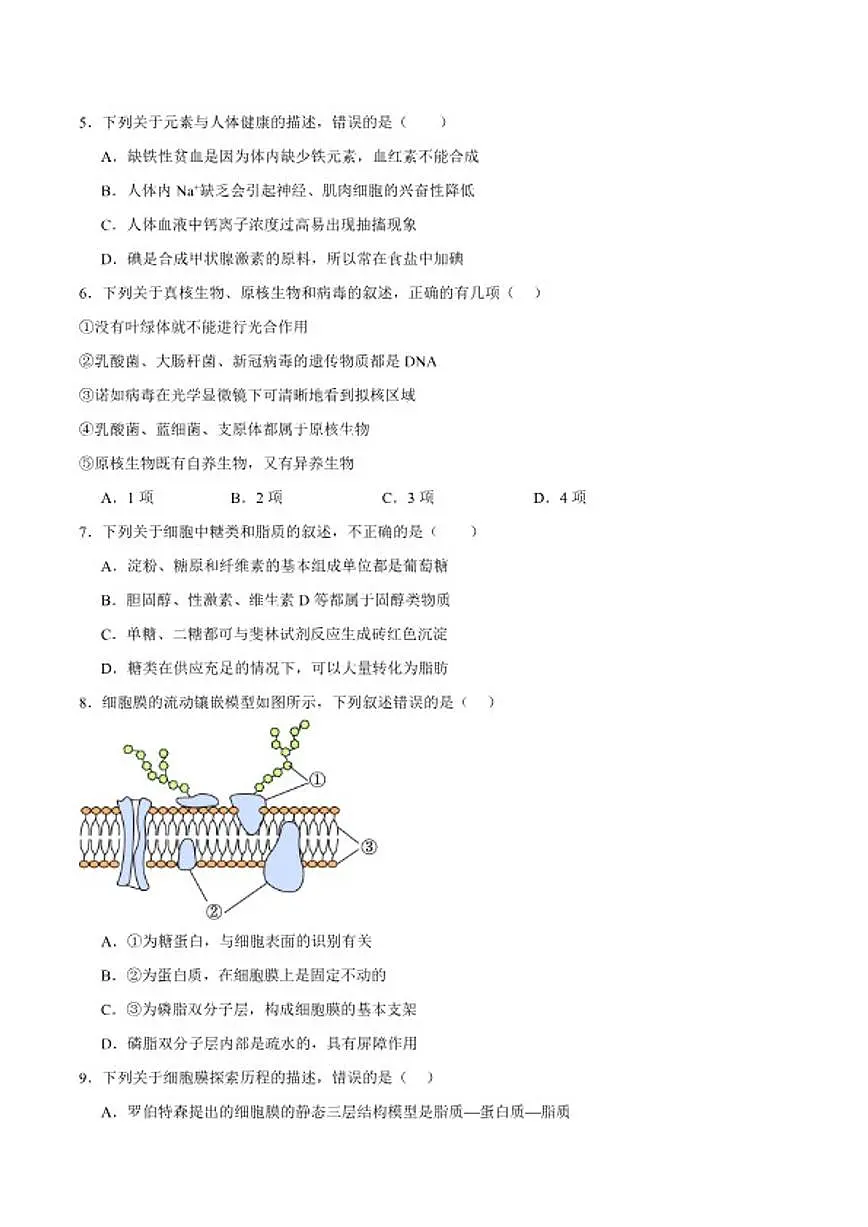 5.下列关于元素与人体健康的描述，错误的是（　　）

A.缺铁性贫血是因为体内缺少铁元素，血红素不能合成

B.人体内$Na^+$缺乏会引起神经、肌肉细胞的兴奋性降低

C.人体血液中钙离子浓度过高易出现抽搐现象

D.碘是合成甲状腺激素的原料，所以常在食盐中加碘

6.下列关于真核生物、原核生物和病毒的叙述，正确的有几项（　）

①没有叶绿体就不能进行光合作用

②乳酸菌、大肠杆菌、新冠病毒的遗传物质都是DNA

③诺如病毒在光学显微镜下可清晰地看到拟核区域

④乳酸菌、蓝细菌、支原体都属于原核生物

⑤原核生物既有自养生物，又有异养生物

A.1项　B.2项　C.3项　D.4项

7.下列关于细胞中糖类和脂质的叙述，不正确的是（　　）

A.淀粉、糖原和纤维素的基本组成单位都是葡萄糖

B.胆固醇、性激素、维生素D等都属于固醇类物质

C.单糖、二糖都可与斐林试剂反应生成砖红色沉淀

D.糖类在供应充足的情况下，可以大量转化为脂肪

8.细胞膜的流动镶嵌模型如图所示，下列叙述错误的是（　）

①

③

②

A.①为糖蛋白，与细胞表面的识别有关

B.②为蛋白质，在细胞膜上是固定不动的

C.③为磷脂双分子层，构成细胞膜的基本支架

D.磷脂双分子层内部是疏水的，具有屏障作用

9.下列关于细胞膜探索历程的描述，错误的是（　）

A.罗伯特森提出的细胞膜的静态三层结构模型是脂质—蛋白质—脂质